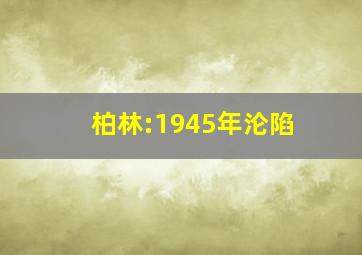 柏林:1945年沦陷